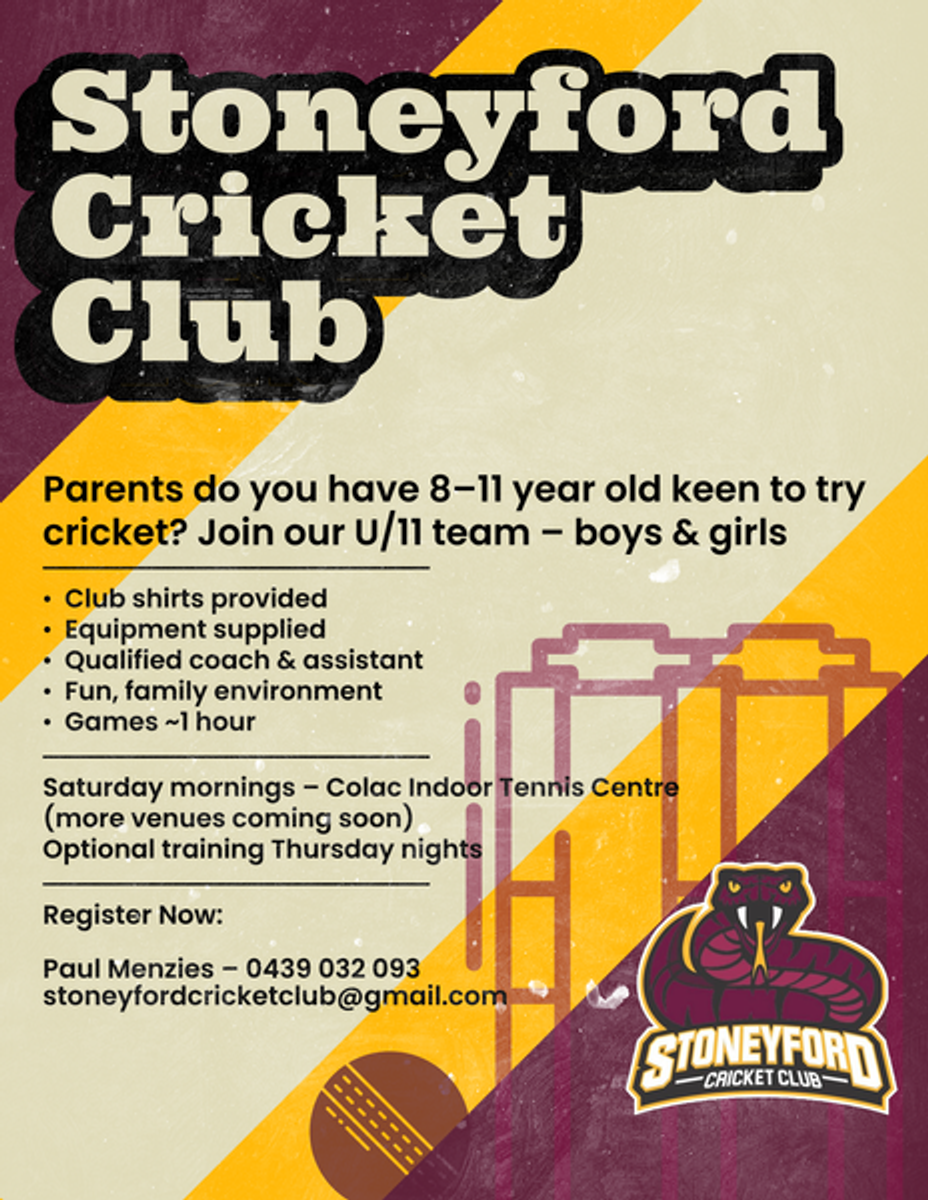 Stoneyford Cricket Club

Parents do you have 8–11 year old keen to try cricket? Join our U/11 team – boys & girls

• Club shirts provided
• Equipment supplied
• Qualified coach & assistant
• Fun, family environment
• Games ~1 hour

Saturday mornings – Colac Indoor Tennis Centre (more venues coming soon)
Optional training Thursday nights

Register Now:

Paul Menzies – 0439 032 093
stoneyfordcricketclub@gmail.com

STONEYFORD
CRICKET CLUB